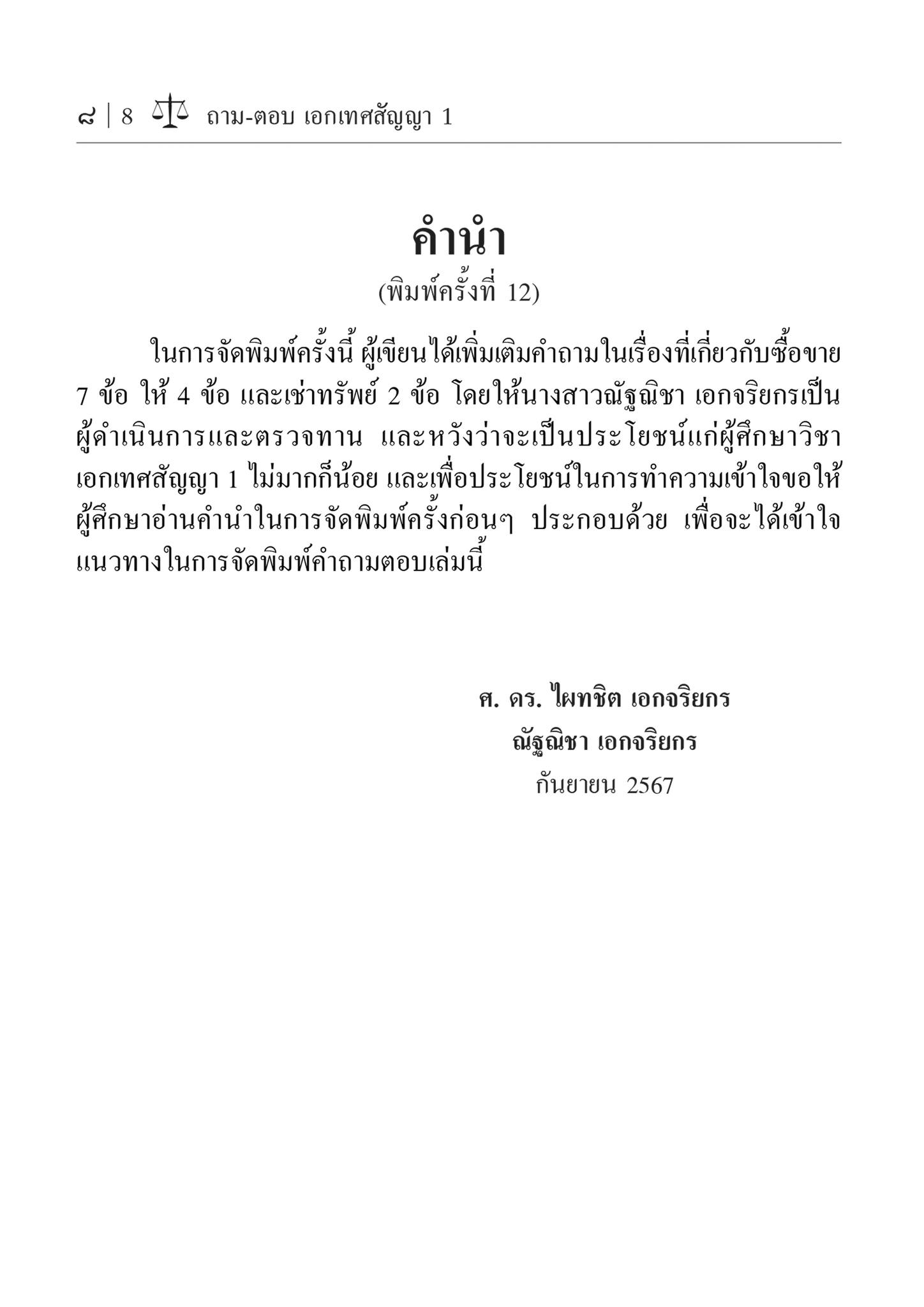 ๘ | 8 ถาม-ตอบ เอกเทศสัญญา 1

คำนำ
(พิมพ์ครั้งที่ 12)

ในการจัดพิมพ์ครั้งนี้ ผู้เขียนได้เพิ่มเติมคำถามในเรื่องที่เกี่ยวกับซื้อขาย 7 ข้อ ให้ 4 ข้อ และเช่าทรัพย์ 2 ข้อ โดยให้นางสาวณัฐณิชา เอกจริยกรเป็นผู้ดำเนินการและตรวจทาน และหวังว่าจะเป็นประโยชน์แก่ผู้ศึกษาวิชาเอกเทศสัญญา 1 ไม่มากก็น้อย และเพื่อประโยชน์ในการทำความเข้าใจขอให้ผู้ศึกษาอ่านคำนำในการจัดพิมพ์ครั้งก่อนๆ ประกอบด้วย เพื่อจะได้เข้าใจแนวทางในการจัดพิมพ์คำถามตอบเล่มนี้

ศ. ดร. ไผทชิต เอกจริยกร
ณัฐณิชา เอกจริยกร
กันยายน 2567